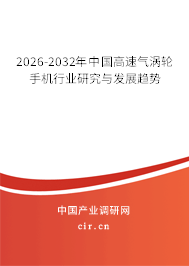 2026-2032年中国高速气涡轮手机行业研究与发展趋势

中国产业调研网

cir.cn